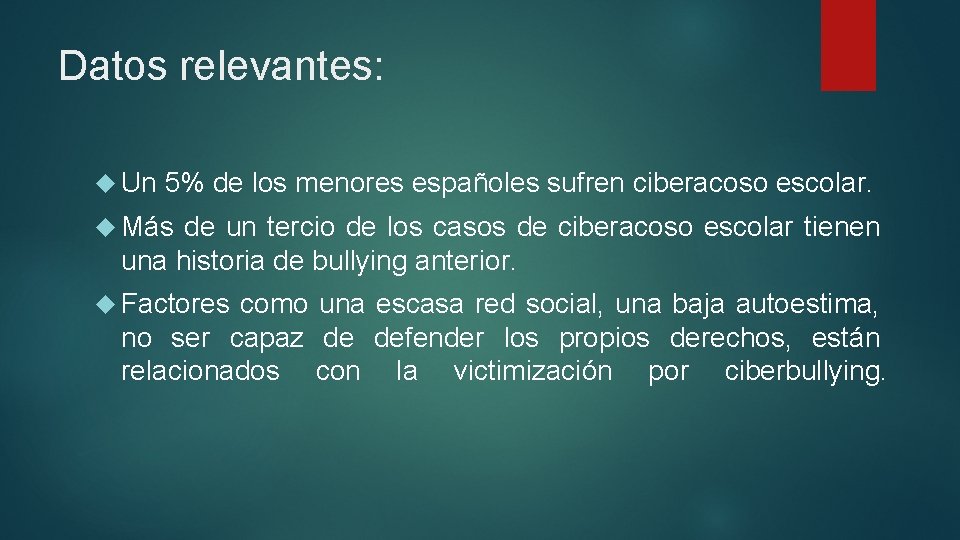 Datos relevantes:

Un 5% de los menores españoles sufren ciberacoso escolar.

Más de un tercio de los casos de ciberacoso escolar tienen una historia de bullying anterior.

Factores como una escasa red social, una baja autoestima, no ser capaz de defender los propios derechos, están relacionados con la victimización por ciberbullying.